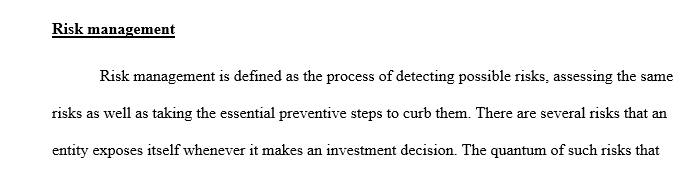 Risk management

Risk management is defined as the process of detecting possible risks, assessing the same risks as well as taking the essential preventive steps to curb them. There are several risks that an entity exposes itself whenever it makes an investment decision. The quantum of such risks that